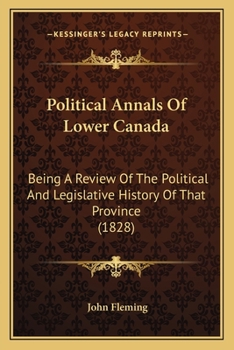 —KESSINGER'S LEGACY REPRINTS—

Political Annals Of Lower Canada

Being A Review Of The Political And Legislative History Of That Province (1828)

John Fleming